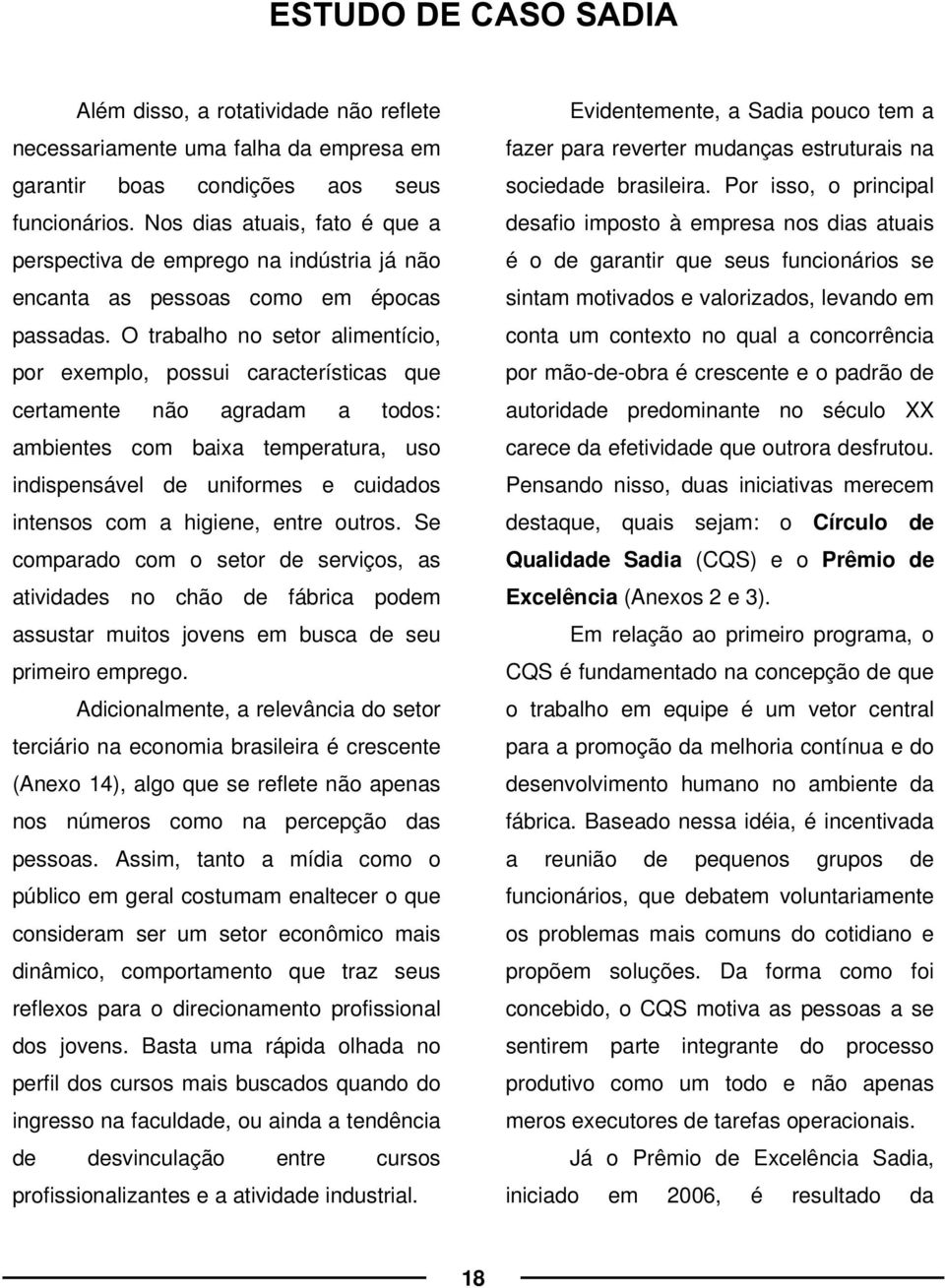 ESTUDO DE CASO SADIA

Além disso, a rotatividade não reflete necessariamente uma falha da empresa em garantir boas condições aos seus funcionários. Nos dias atuais, fato é que a perspectiva de emprego na indústria já não encanta as pessoas como em épocas passadas. O trabalho no setor alimentício, por exemplo, possui características que certamente não agradam a todos: ambientes com baixa temperatura, uso indispensável de uniformes e cuidados intensos com a higiene, entre outros. Se comparado com o setor de serviços, as atividades no chão de fábrica podem assustar muitos jovens em busca de seu primeiro emprego.

Adicionalmente, a relevância do setor terciário na economia brasileira é crescente (Anexo 14), algo que se reflete não apenas nos números como na percepção das pessoas. Assim, tanto a mídia como o público em geral costumam enaltecer o que consideram ser um setor econômico mais dinâmico, comportamento que traz seus reflexos para o direcionamento profissional dos jovens. Basta uma rápida olhada no perfil dos cursos mais buscados quando do ingresso na faculdade, ou ainda a tendência de desvinculação entre cursos profissionalizantes e a atividade industrial.

Evidentemente, a Sadia pouco tem a fazer para reverter mudanças estruturais na sociedade brasileira. Por isso, o principal desafio imposto à empresa nos dias atuais é o de garantir que seus funcionários se sintam motivados e valorizados, levando em conta um contexto no qual a concorrência por mão-de-obra é crescente e o padrão de autoridade predominante no século XX carece da efetividade que outrora desfrutou. Pensando nisso, duas iniciativas merecem destaque, quais sejam: o Círculo de Qualidade Sadia (CQS) e o Prêmio de Excelência (Anexos 2 e 3).

Em relação ao primeiro programa, o CQS é fundamentado na concepção de que o trabalho em equipe é um vetor central para a promoção da melhoria contínua e do desenvolvimento humano no ambiente da fábrica. Baseado nessa idéia, é incentivada a reunião de pequenos grupos de funcionários, que debatem voluntariamente os problemas mais comuns do cotidiano e propõem soluções. Da forma como foi concebido, o CQS motiva as pessoas a se sentirem parte integrante do processo produtivo como um todo e não apenas meros executores de tarefas operacionais.

Já o Prêmio de Excelência Sadia, iniciado em 2006, é resultado da

18